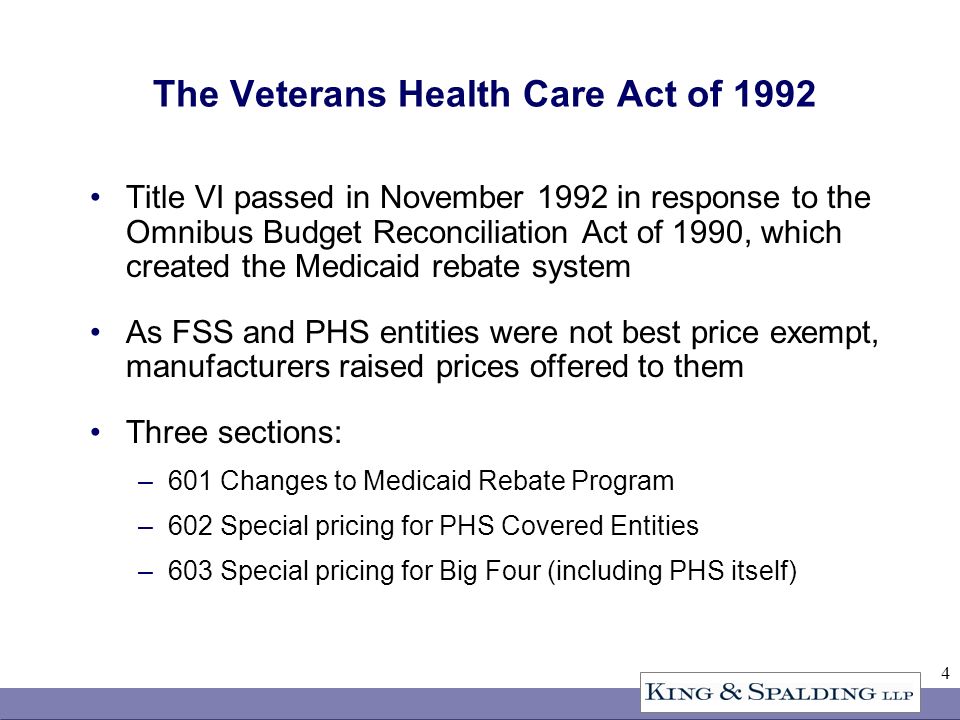 The Veterans Health Care Act of 1992

• Title VI passed in November 1992 in response to the Omnibus Budget Reconciliation Act of 1990, which created the Medicaid rebate system

• As FSS and PHS entities were not best price exempt, manufacturers raised prices offered to them

• Three sections:

– 601 Changes to Medicaid Rebate Program

– 602 Special pricing for PHS Covered Entities

– 603 Special pricing for Big Four (including PHS itself)

4

KING & SPALDING LLP